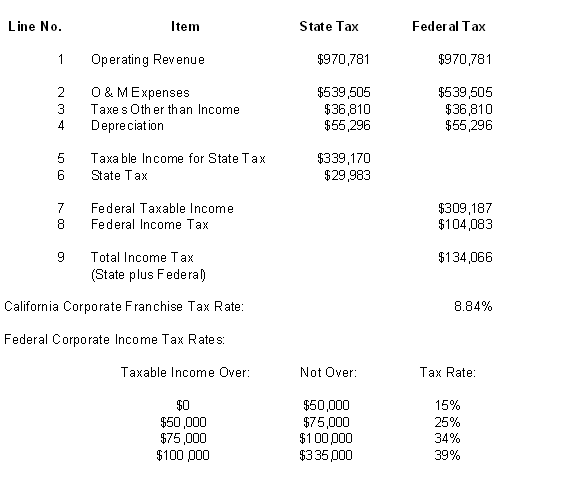 | Line No. | Item | State Tax | Federal Tax |
|---|---|---|---|
| 1 | Operating Revenue | \$970,781 | \$970,781 |
| 2 | O & M Expenses | \$539,505 | \$539,505 |
| 3 | Taxes Other than Income | \$36,810 | \$36,810 |
| 4 | Depreciation | \$55,296 | \$55,296 |
| 5 | Taxable Income for State Tax | \$339,170 | |
| 6 | State Tax | \$29,983 | |
| 7 | Federal Taxable Income | | \$309,187 |
| 8 | Federal Income Tax | | \$104,083 |
| 9 | Total Income Tax (State plus Federal) | | \$134,066 |

California Corporate Franchise Tax Rate: 8.84%

Federal Corporate Income Tax Rates:

| Taxable Income Over: | Not Over: | Tax Rate: |
|---|---|---|
| \$0 | \$50,000 | 15% |
| \$50,000 | \$75,000 | 25% |
| \$75,000 | \$100,000 | 34% |
| \$100,000 | \$335,000 | 39% |